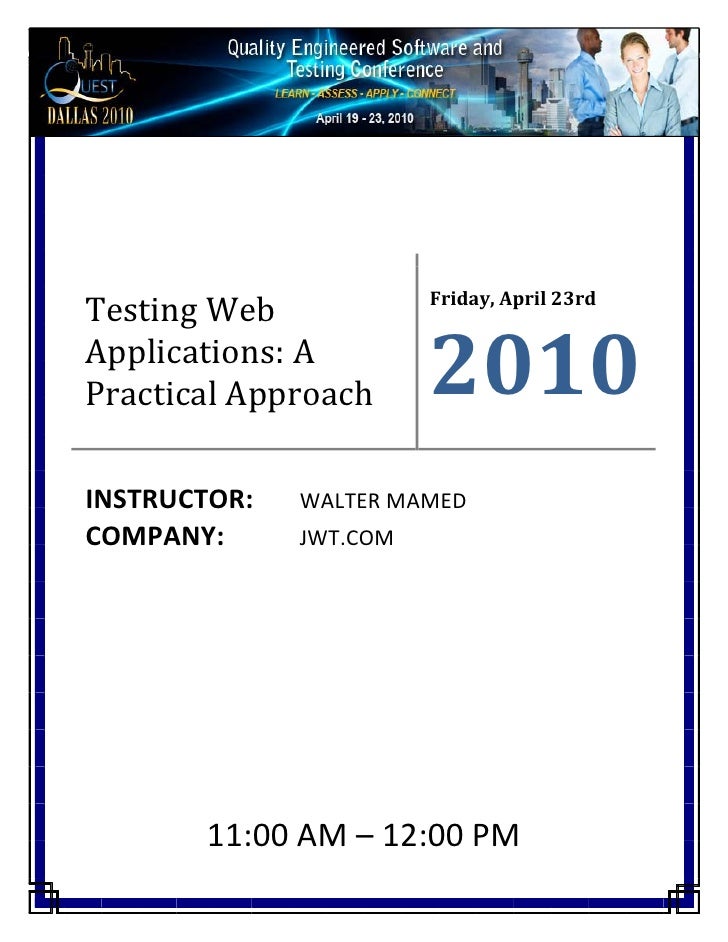 QUEST
DALLAS 2010

Quality Engineered Software and Testing Conference

LEARN - ASSESS - APPLY - CONNECT

April 19 - 23, 2010

Testing Web Applications: A Practical Approach

Friday, April 23rd

2010

INSTRUCTOR: WALTER MAMED
COMPANY: JWT.COM

11:00 AM – 12:00 PM